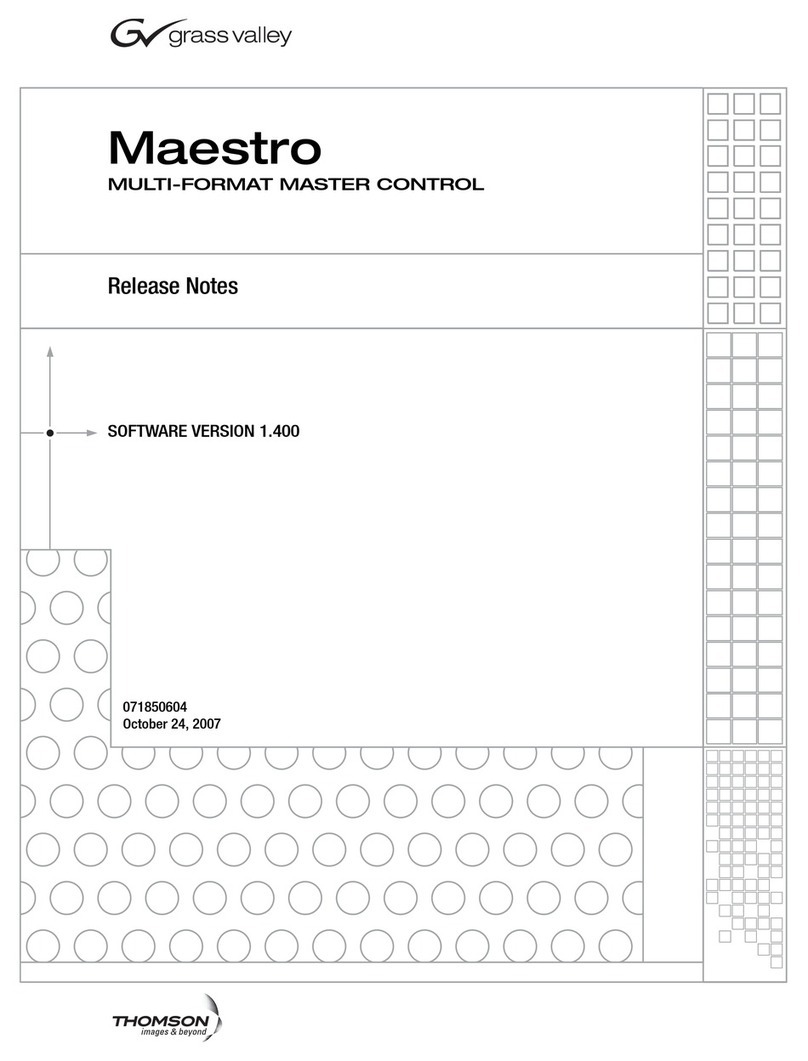 grass valley

Maestro

MULTI-FORMAT MASTER CONTROL

Release Notes

SOFTWARE VERSION 1.400

071850604
October 24, 2007

THOMSON
images & beyond